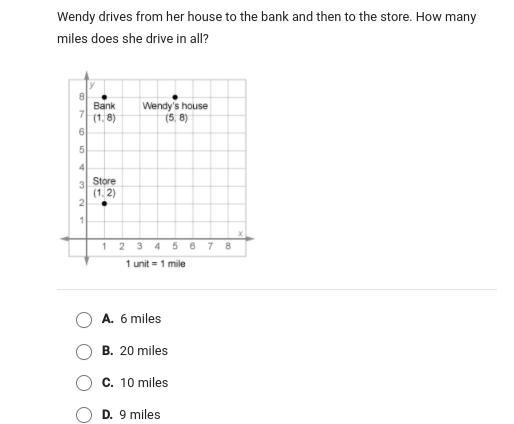 Wendy drives from her house to the bank and then to the store. How many miles does she drive in all?

y
8
7
6
5
4
3
2
1
Bank
(1, 8)
Wendy's house
(5, 8)
Store
(1, 2)
x
1 2 3 4 5 6 7 8
1 unit = 1 mile

A. 6 miles

B. 20 miles

C. 10 miles

D. 9 miles